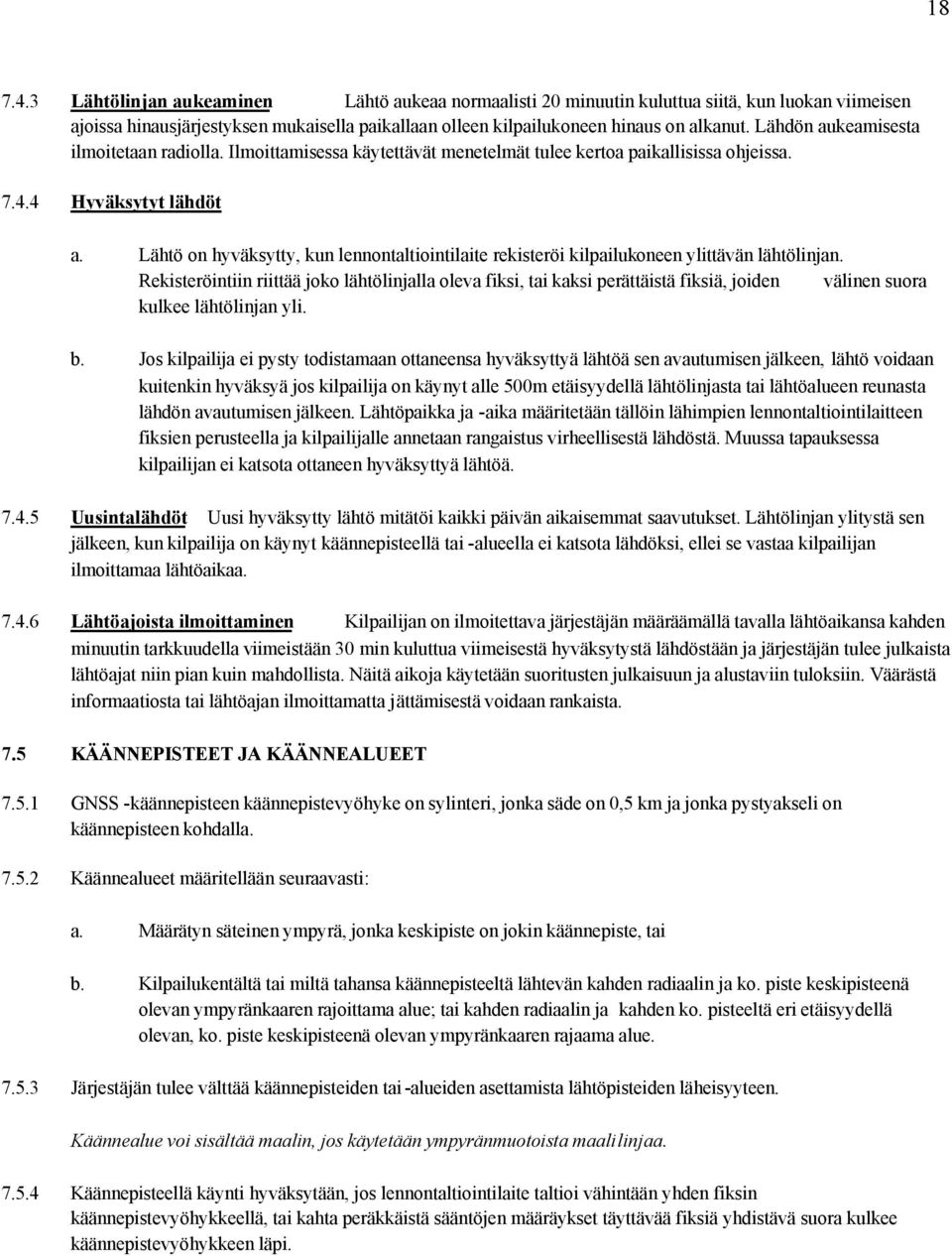 18

7.4.3 Lähtölinjan aukeaminen Lähtö aukeaa normaalisti 20 minuutin kuluttua siitä, kun luokan viimeisen ajoissa hinausjärjestyksen mukaisella paikallaan olleen kilpailukoneen hinaus on alkanut. Lähdön aukeamisesta ilmoitetaan radiolla. Ilmoittamisessa käytettävät menetelmät tulee kertoa paikallisissa ohjeissa.

7.4.4 Hyväksytyt lähdöt

a. Lähtö on hyväksytty, kun lennontaltiointilaite rekisteröi kilpailukoneen ylittävän lähtölinjan. Rekisteröintiin riittää joko lähtölinjalla oleva fiksi, tai kaksi perättäistä fiksiä, joiden välinen suora kulkee lähtölinjan yli.

b. Jos kilpailija ei pysty todistamaan ottaneensa hyväksyttyä lähtöä sen avautumisen jälkeen, lähtö voidaan kuitenkin hyväksyä jos kilpailija on käynyt alle 500m etäisyydellä lähtölinjasta tai lähtöalueen reunasta lähdön avautumisen jälkeen. Lähtöpaikka ja -aika määritetään tällöin lähimpien lennontaltiointilaitteen fiksien perusteella ja kilpailijalle annetaan rangaistus virheellisestä lähdöstä. Muussa tapauksessa kilpailijan ei katsota ottaneen hyväksyttyä lähtöä.

7.4.5 Uusintalähdöt Uusi hyväksytty lähtö mitätöi kaikki päivän aikaisemmat saavutukset. Lähtölinjan ylitystä sen jälkeen, kun kilpailija on käynyt käännepisteellä tai -alueella ei katsota lähdöksi, ellei se vastaa kilpailijan ilmoittamaa lähtöaikaa.

7.4.6 Lähtöajoista ilmoittaminen Kilpailijan on ilmoitettava järjestäjän määräämällä tavalla lähtöaikansa kahden minuutin tarkkuudella viimeistään 30 min kuluttua viimeisestä hyväksytystä lähdöstään ja järjestäjän tulee julkaista lähtöajat niin pian kuin mahdollista. Näitä aikoja käytetään suoritusten julkaisuun ja alustaviin tuloksiin. Väärästä informaatiosta tai lähtöajan ilmoittamatta jättämisestä voidaan rankaista.

7.5 KÄÄNNEPISTEET JA KÄÄNNEALUEET

7.5.1 GNSS -käännepisteen käännepistevyöhyke on sylinteri, jonka säde on 0,5 km ja jonka pystyakseli on käännepisteen kohdalla.

7.5.2 Käännealueet määritellään seuraavasti:

a. Määrätyn säteinen ympyrä, jonka keskipiste on jokin käännepiste, tai

b. Kilpailukentältä tai miltä tahansa käännepisteeltä lähtevän kahden radiaalin ja ko. piste keskipisteenä olevan ympyränkaaren rajoittama alue; tai kahden radiaalin ja kahden ko. pisteeltä eri etäisyydellä olevan, ko. piste keskipisteenä olevan ympyränkaaren rajaama alue.

7.5.3 Järjestäjän tulee välttää käännepisteiden tai -alueiden asettamista lähtöpisteiden läheisyyteen.

Käännealue voi sisältää maalin, jos käytetään ympyränmuotoista maalilinjaa.

7.5.4 Käännepisteellä käynti hyväksytään, jos lennontaltiointilaite taltioi vähintään yhden fiksin käännepistevyöhykkeellä, tai kahta peräkkäistä sääntöjen määräykset täyttävää fiksiä yhdistävä suora kulkee käännepistevyöhykkeen läpi.